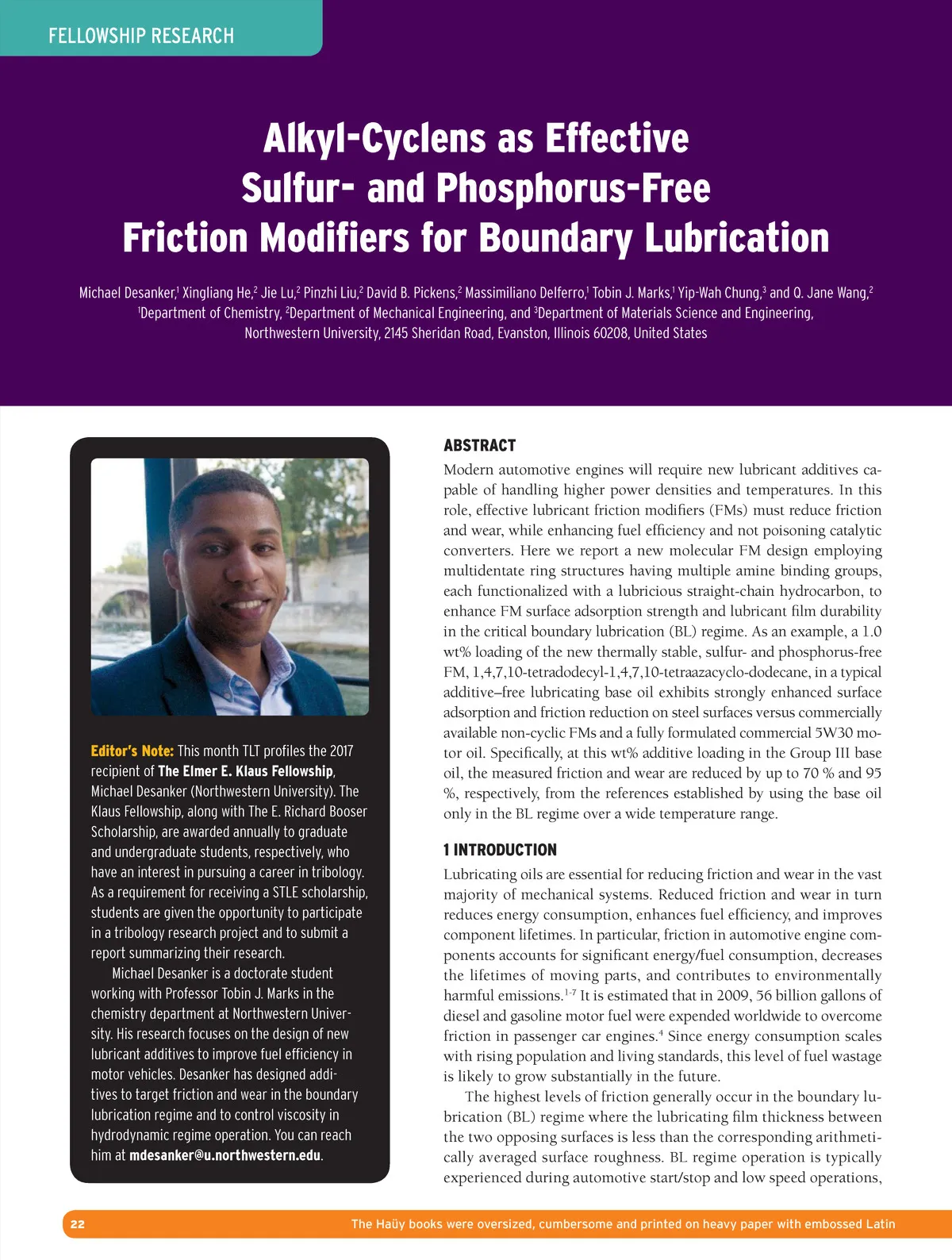 FELLOWSHIP RESEARCH

Alkyl-Cyclens as Effective Sulfur- and Phosphorus-Free Friction Modifiers for Boundary Lubrication

Michael Desanker,$^{1}$ Xingliang He,$^{2}$ Jie Lu,$^{2}$ Pinzhi Liu,$^{2}$ David B. Pickens,$^{2}$ Massimiliano Delferro,$^{1}$ Tobin J. Marks,$^{1}$ Yip-Wah Chung,$^{3}$ and Q. Jane Wang,$^{2}$
$^{1}$Department of Chemistry, $^{2}$Department of Mechanical Engineering, and $^{3}$Department of Materials Science and Engineering, Northwestern University, 2145 Sheridan Road, Evanston, Illinois 60208, United States

Editor's Note: This month TLT profiles the 2017 recipient of The Elmer E. Klaus Fellowship, Michael Desanker (Northwestern University). The Klaus Fellowship, along with The E. Richard Booser Scholarship, are awarded annually to graduate and undergraduate students, respectively, who have an interest in pursuing a career in tribology. As a requirement for receiving a STLE scholarship, students are given the opportunity to participate in a tribology research project and to submit a report summarizing their research.

Michael Desanker is a doctorate student working with Professor Tobin J. Marks in the chemistry department at Northwestern University. His research focuses on the design of new lubricant additives to improve fuel efficiency in motor vehicles. Desanker has designed additives to target friction and wear in the boundary lubrication regime and to control viscosity in hydrodynamic regime operation. You can reach him at mdesanker@u.northwestern.edu.

ABSTRACT

Modern automotive engines will require new lubricant additives capable of handling higher power densities and temperatures. In this role, effective lubricant friction modifiers (FMs) must reduce friction and wear, while enhancing fuel efficiency and not poisoning catalytic converters. Here we report a new molecular FM design employing multidentate ring structures having multiple amine binding groups, each functionalized with a lubricious straight-chain hydrocarbon, to enhance FM surface adsorption strength and lubricant film durability in the critical boundary lubrication (BL) regime. As an example, a 1.0 wt% loading of the new thermally stable, sulfur- and phosphorus-free FM, 1,4,7,10-tetradodecyl-1,4,7,10-tetraazacyclo-dodecane, in a typical additive–free lubricating base oil exhibits strongly enhanced surface adsorption and friction reduction on steel surfaces versus commercially available non-cyclic FMs and a fully formulated commercial 5W30 motor oil. Specifically, at this wt% additive loading in the Group III base oil, the measured friction and wear are reduced by up to 70 % and 95 %, respectively, from the references established by using the base oil only in the BL regime over a wide temperature range.

1 INTRODUCTION

Lubricating oils are essential for reducing friction and wear in the vast majority of mechanical systems. Reduced friction and wear in turn reduces energy consumption, enhances fuel efficiency, and improves component lifetimes. In particular, friction in automotive engine components accounts for significant energy/fuel consumption, decreases the lifetimes of moving parts, and contributes to environmentally harmful emissions.$^{1-7}$ It is estimated that in 2009, 56 billion gallons of diesel and gasoline motor fuel were expended worldwide to overcome friction in passenger car engines.$^{4}$ Since energy consumption scales with rising population and living standards, this level of fuel wastage is likely to grow substantially in the future.

The highest levels of friction generally occur in the boundary lubrication (BL) regime where the lubricating film thickness between the two opposing surfaces is less than the corresponding arithmetically averaged surface roughness. BL regime operation is typically experienced during automotive start/stop and low speed operations,

22 The Haüy books were oversized, cumbersome and printed on heavy paper with embossed Latin